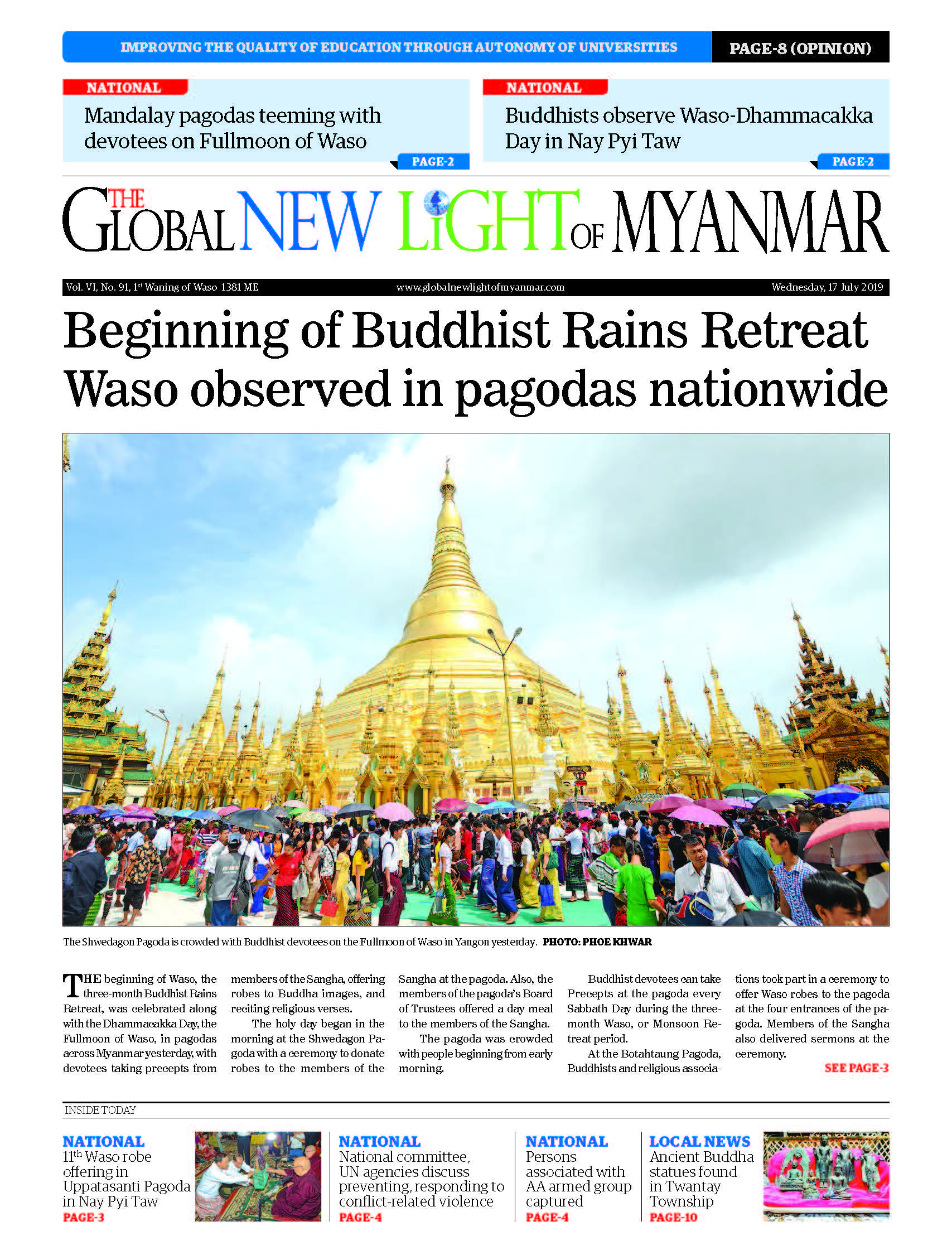 IMPROVING THE QUALITY OF EDUCATION THROUGH AUTONOMY OF UNIVERSITIES PAGE-8 (OPINION)

NATIONAL
Mandalay pagodas teeming with devotees on Fullmoon of Waso
PAGE-2

NATIONAL
Buddhists observe Waso-Dhammacakka Day in Nay Pyi Taw
PAGE-2

THE GLOBAL NEW LIGHT OF MYANMAR

Vol. VI, No. 91, 1$^{st}$ Waning of Waso 1381 ME www.globalnewlightofmyanmar.com Wednesday, 17 July 2019

Beginning of Buddhist Rains Retreat Waso observed in pagodas nationwide

The Shwedagon Pagoda is crowded with Buddhist devotees on the Fullmoon of Waso in Yangon yesterday. PHOTO: PHOE KHWAR

THE beginning of Waso, the three-month Buddhist Rains Retreat, was celebrated along with the Dhammacakka Day, the Fullmoon of Waso, in pagodas across Myanmar yesterday, with devotees taking precepts from members of the Sangha, offering robes to Buddha images, and reciting religious verses.

The holy day began in the morning at the Shwedagon Pagoda with a ceremony to donate robes to the members of the Sangha at the pagoda. Also, the members of the pagoda's Board of Trustees offered a day meal to the members of the Sangha.

The pagoda was crowded with people beginning from early morning.

Buddhist devotees can take Precepts at the pagoda every Sabbath Day during the three-month Waso, or Monsoon Retreat period.

At the Botahtaung Pagoda, Buddhists and religious associations took part in a ceremony to offer Waso robes to the pagoda at the four entrances of the pagoda. Members of the Sangha also delivered sermons at the ceremony.

SEE PAGE-3

INSIDE TODAY

NATIONAL
11$^{th}$ Waso robe offering in Uppatasanti Pagoda in Nay Pyi Taw
PAGE-3

NATIONAL
National committee, UN agencies discuss preventing, responding to conflict-related violence
PAGE-4

NATIONAL
Persons associated with AA armed group captured
PAGE-4

LOCAL NEWS
Ancient Buddha statues found in Twantay Township
PAGE-10